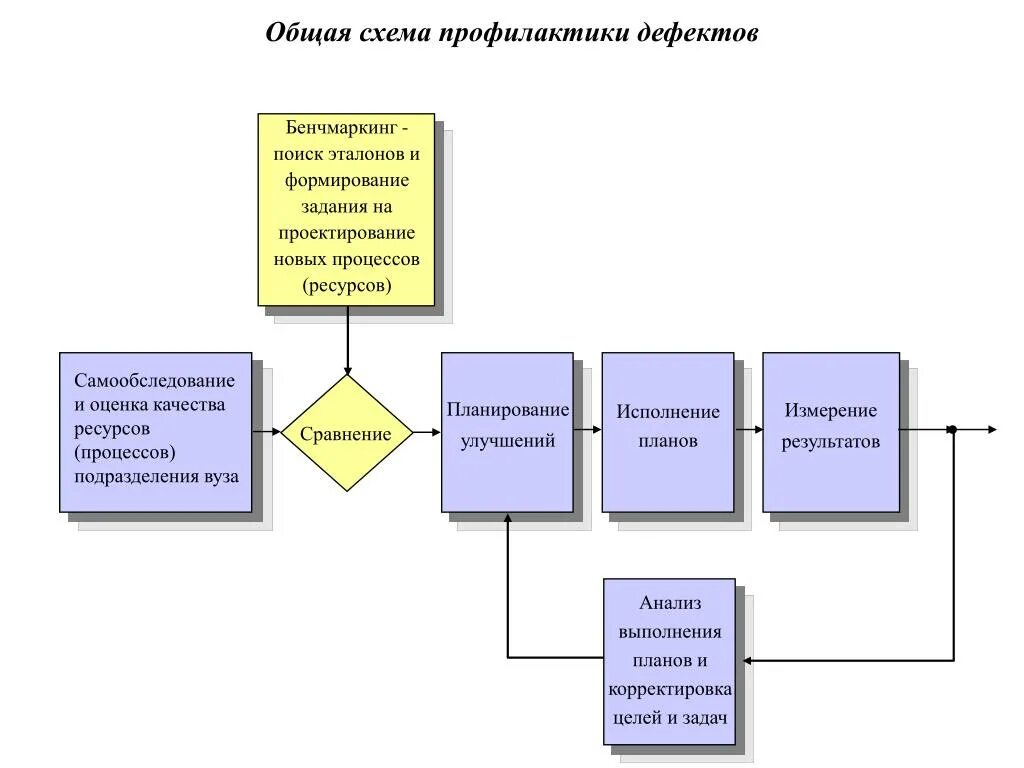 Общая схема профилактики дефектов

Бенчмаркинг - поиск эталонов и формирование задания на проектирование новых процессов (ресурсов)

Самообследование и оценка качества ресурсов (процессов) подразделения вуза

Сравнение

Планирование улучшений

Исполнение планов

Измерение результатов

Анализ выполнения планов и корректировка целей и задач